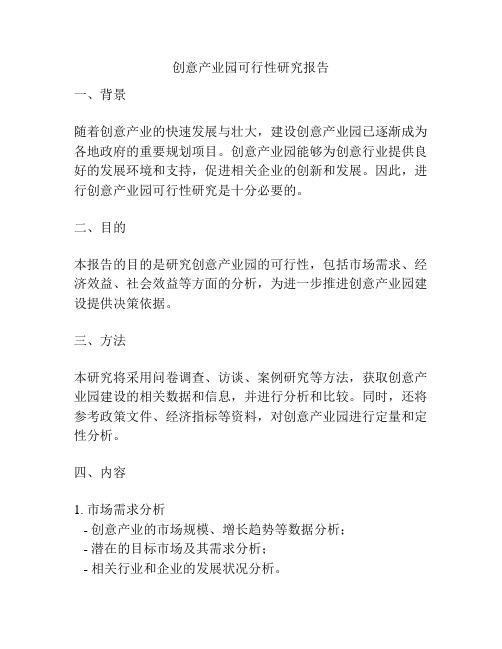 创意产业园可行性研究报告

一、背景

随着创意产业的快速发展与壮大，建设创意产业园已逐渐成为各地政府的重要规划项目。创意产业园能够为创意行业提供良好的发展环境和支持，促进相关企业的创新和发展。因此，进行创意产业园可行性研究是十分必要的。

二、目的

本报告的目的是研究创意产业园的可行性，包括市场需求、经济效益、社会效益等方面的分析，为进一步推进创意产业园建设提供决策依据。

三、方法

本研究将采用问卷调查、访谈、案例研究等方法，获取创意产业园建设的相关数据和信息，并进行分析和比较。同时，还将参考政策文件、经济指标等资料，对创意产业园进行定量和定性分析。

四、内容

1. 市场需求分析
- 创意产业的市场规模、增长趋势等数据分析；
- 潜在的目标市场及其需求分析；
- 相关行业和企业的发展状况分析。